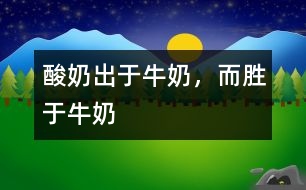 酸奶出于牛奶，而胜于牛奶